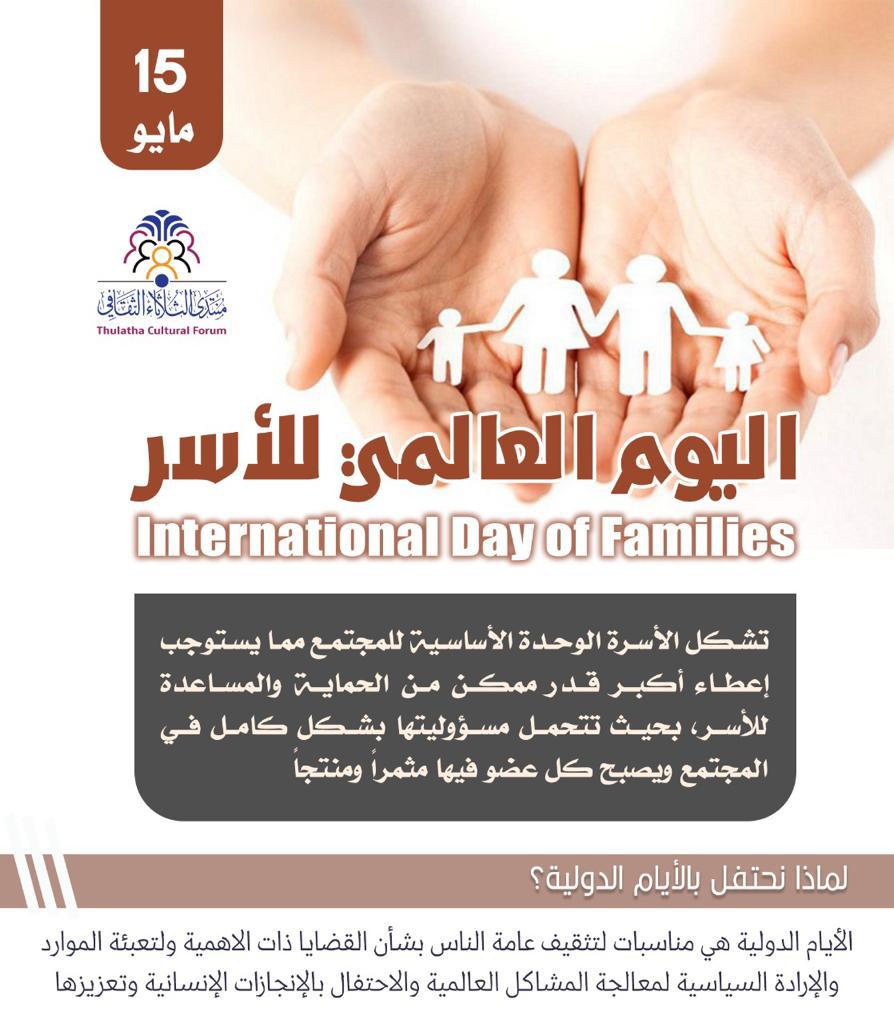 15
مايو

منتدى الثلاثاء الثقافي
Thulatha Cultural Forum

اليوم العالمي للأسر
International Day of Families

تشكل الأسرة الوحدة الأساسية للمجتمع مما يستوجب إعطاء أكبر قدر ممكن من الحماية والمساعدة للأسر، بحيث تتحمل مسؤوليتها بشكل كامل في المجتمع ويصبح كل عضو فيها مثمراً ومنتجاً

لماذا نحتفل بالأيام الدولية؟

الأيام الدولية هي مناسبات لتثقيف عامة الناس بشأن القضايا ذات الاهمية ولتعبئة الموارد والإرادة السياسية لمعالجة المشاكل العالمية والاحتفال بالإنجازات الإنسانية وتعزيزها